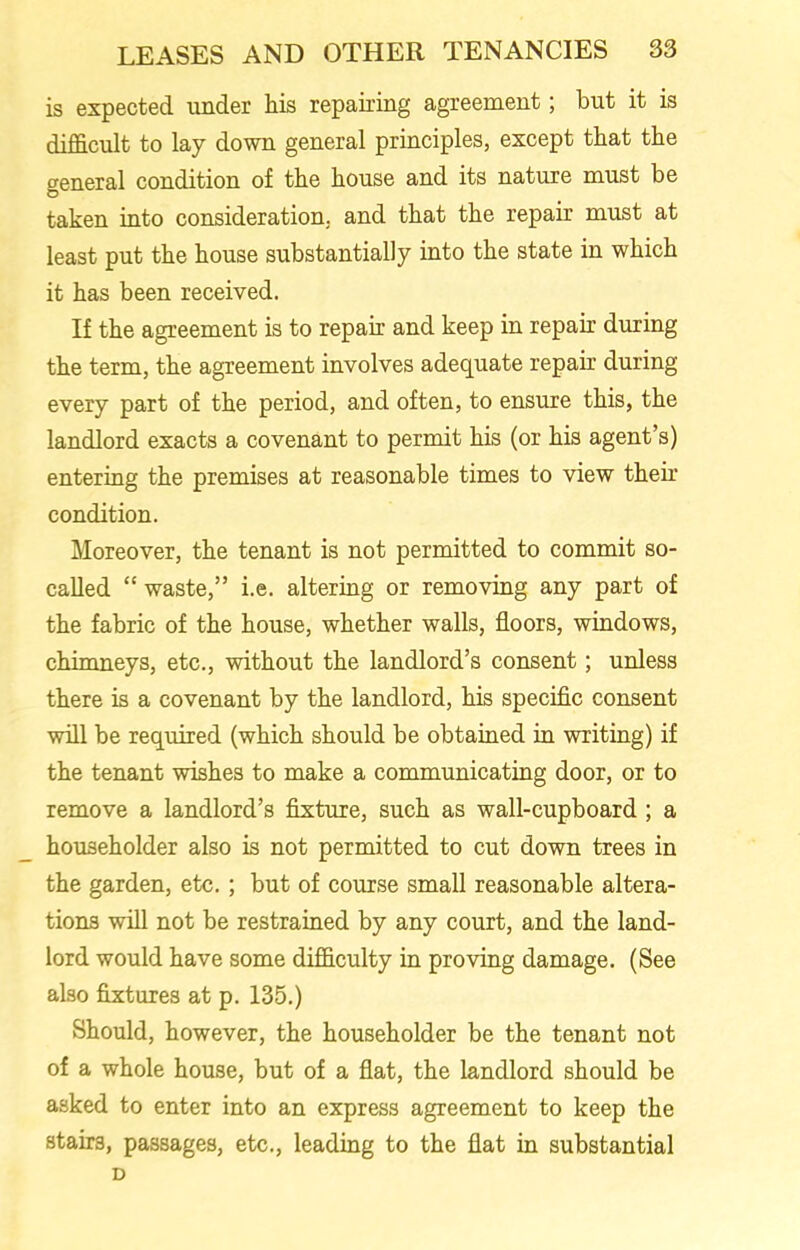 LEASES AND OTHER TENANCIES 33

is expected under his repairing agreement; but it is difficult to lay down general principles, except that the general condition of the house and its nature must be taken into consideration, and that the repair must at least put the house substantially into the state in which it has been received.

If the agreement is to repair and keep in repair during the term, the agreement involves adequate repair during every part of the period, and often, to ensure this, the landlord exacts a covenant to permit his (or his agent's) entering the premises at reasonable times to view their condition.

Moreover, the tenant is not permitted to commit so-called "waste," i.e. altering or removing any part of the fabric of the house, whether walls, floors, windows, chimneys, etc., without the landlord's consent; unless there is a covenant by the landlord, his specific consent will be required (which should be obtained in writing) if the tenant wishes to make a communicating door, or to remove a landlord's fixture, such as wall-cupboard; a householder also is not permitted to cut down trees in the garden, etc.; but of course small reasonable alterations will not be restrained by any court, and the landlord would have some difficulty in proving damage. (See also fixtures at p. 135.)

Should, however, the householder be the tenant not of a whole house, but of a flat, the landlord should be asked to enter into an express agreement to keep the stairs, passages, etc., leading to the flat in substantial

D